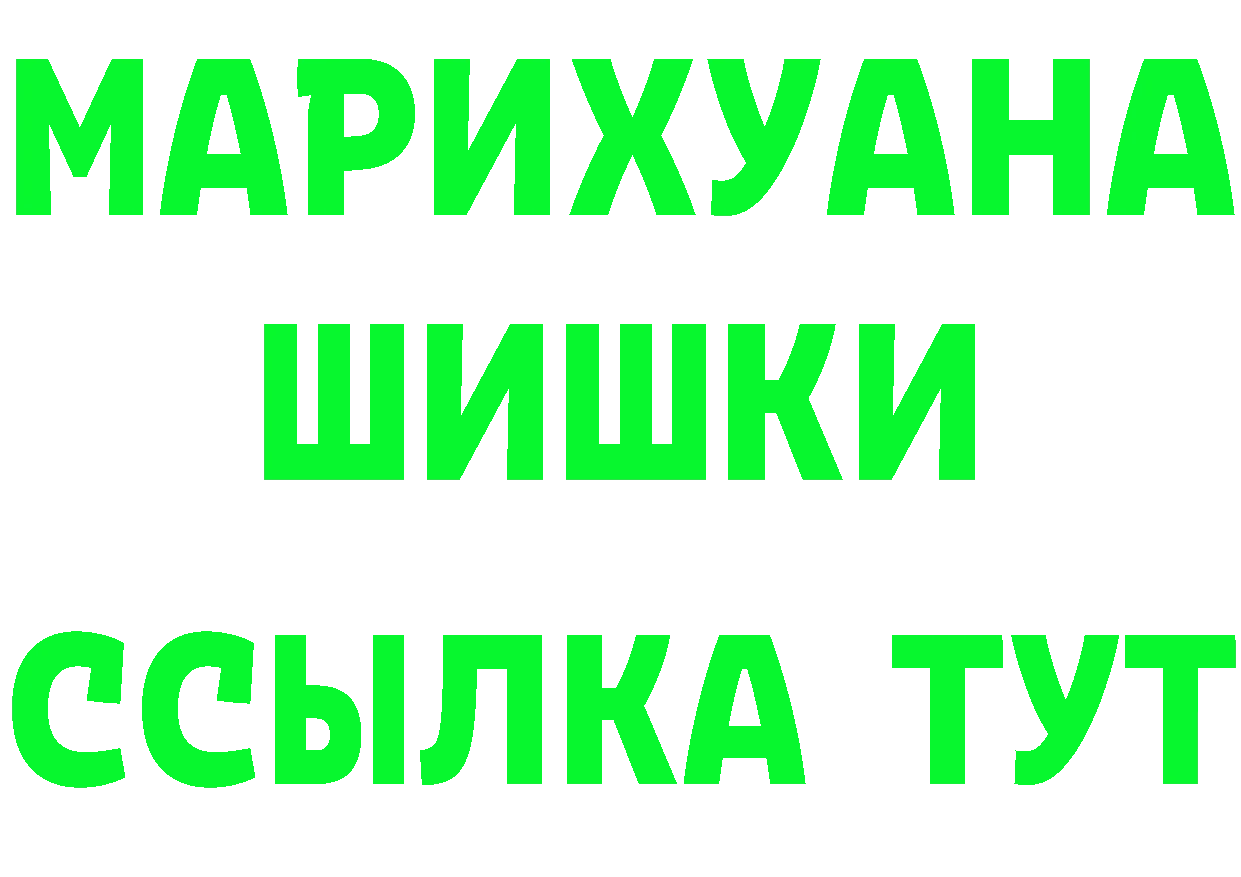 МАРИХУАНА
ШИШКИ
ССЫЛКА ТУТ